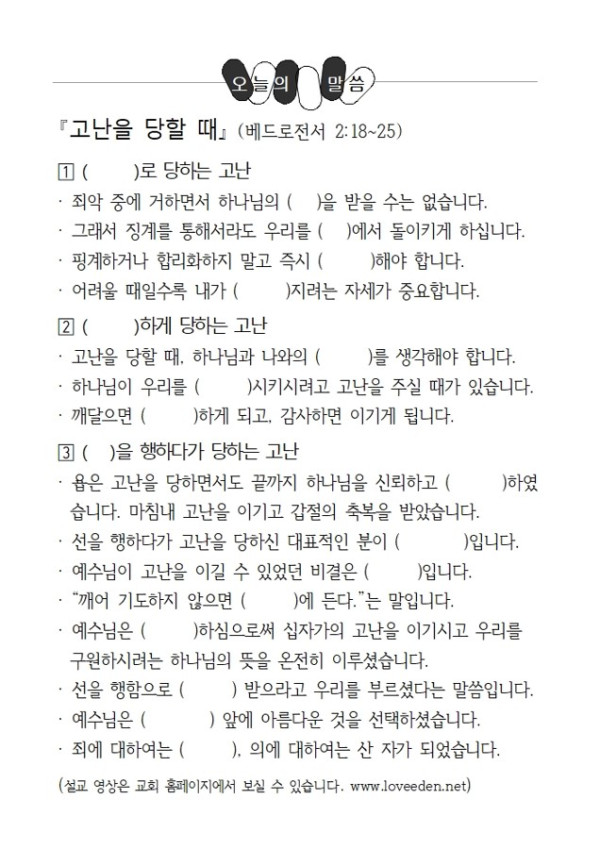 오늘의 말씀

『고난을 당할 때』 (베드로전서 2:18~25)

1 ( )로 당하는 고난
· 죄악 중에 거하면서 하나님의 ( )을 받을 수는 없습니다.
· 그래서 징계를 통해서라도 우리를 ( )에서 돌이키게 하십니다.
· 핑계하거나 합리화하지 말고 즉시 ( )해야 합니다.
· 어려울 때일수록 내가 ( )지려는 자세가 중요합니다.

2 ( )하게 당하는 고난
· 고난을 당할 때, 하나님과 나와의 ( )를 생각해야 합니다.
· 하나님이 우리를 ( )시키시려고 고난을 주실 때가 있습니다.
· 깨달으면 ( )하게 되고, 감사하면 이기게 됩니다.

3 ( )을 행하다가 당하는 고난
· 욥은 고난을 당하면서도 끝까지 하나님을 신뢰하고 ( )하였습니다. 마침내 고난을 이기고 갑절의 축복을 받았습니다.
· 선을 행하다가 고난을 당하신 대표적인 분이 ( )입니다.
· 예수님이 고난을 이길 수 있었던 비결은 ( )입니다.
· "깨어 기도하지 않으면 ( )에 든다."는 말입니다.
· 예수님은 ( )하심으로써 십자가의 고난을 이기시고 우리를 구원하시려는 하나님의 뜻을 온전히 이루셨습니다.
· 선을 행함으로 ( ) 받으라고 우리를 부르셨다는 말씀입니다.
· 예수님은 ( ) 앞에 아름다운 것을 선택하셨습니다.
· 죄에 대하여는 ( ), 의에 대하여는 산 자가 되었습니다.

(설교 영상은 교회 홈페이지에서 보실 수 있습니다. www.loveeden.net)